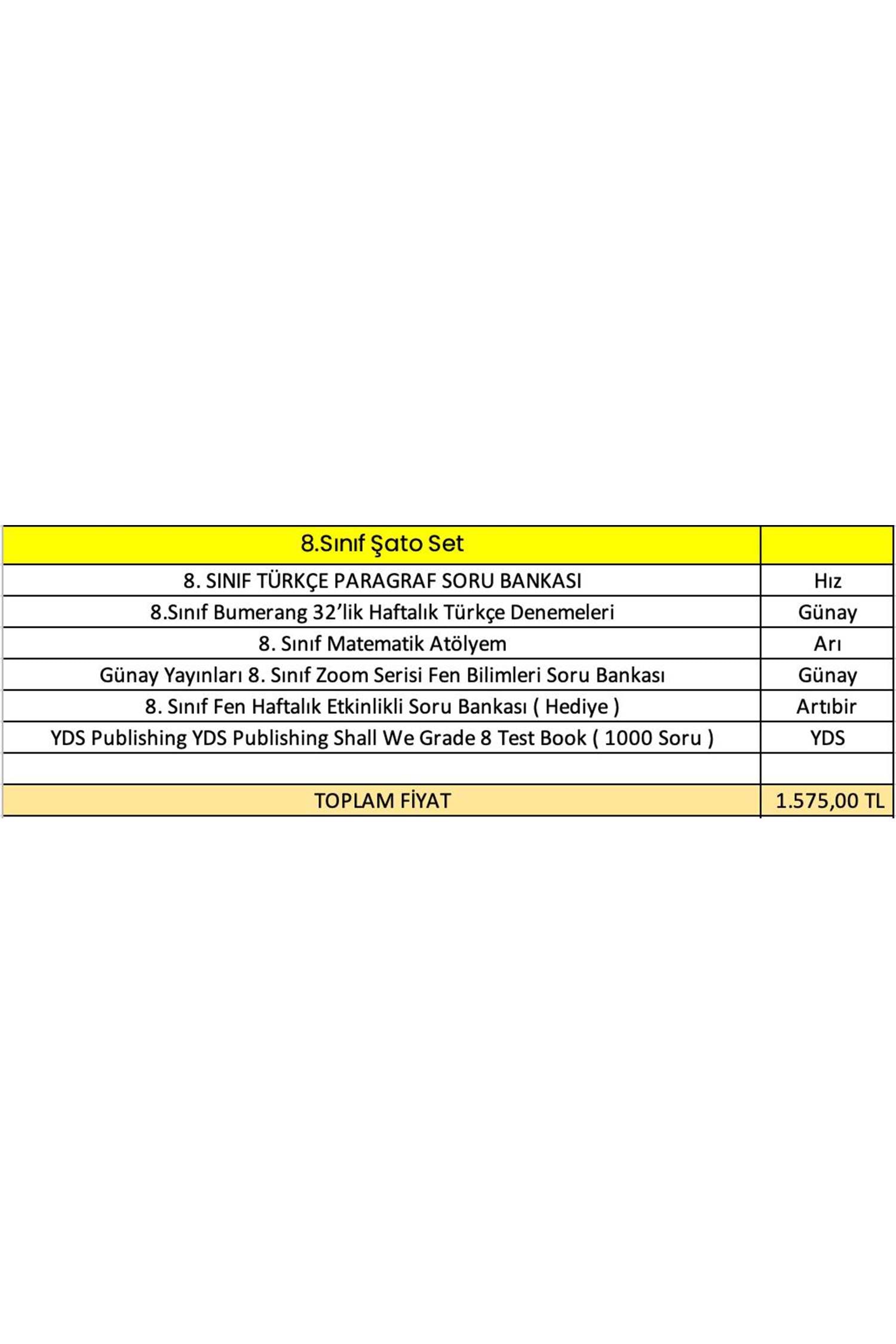 | 8.Sınıf Şato Set | |
|---|---|
| 8. SINIF TÜRKÇE PARAGRAF SORU BANKASI | Hız |
| 8.Sınıf Bumerang 32'lik Haftalık Türkçe Denemeleri | Günay |
| 8. Sınıf Matematik Atölyem | Arı |
| Günay Yayınları 8. Sınıf Zoom Serisi Fen Bilimleri Soru Bankası | Günay |
| 8. Sınıf Fen Haftalık Etkinlikli Soru Bankası ( Hediye ) | Artıbir |
| YDS Publishing YDS Publishing Shall We Grade 8 Test Book ( 1000 Soru ) | YDS |
| | |
| TOPLAM FİYAT | 1.575,00 TL |